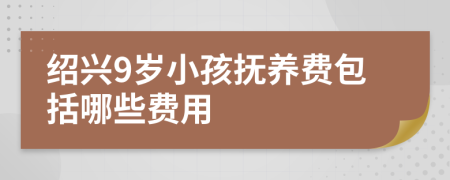 绍兴9岁小孩抚养费包括哪些费用